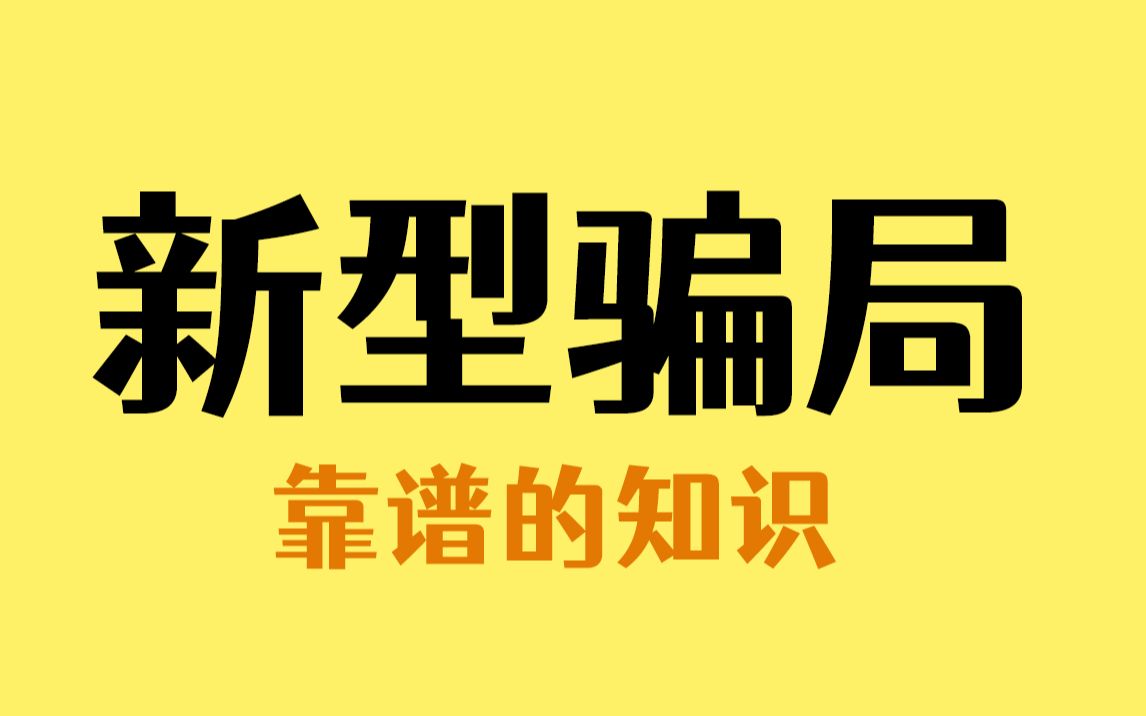 新型骗局

靠谱的知识